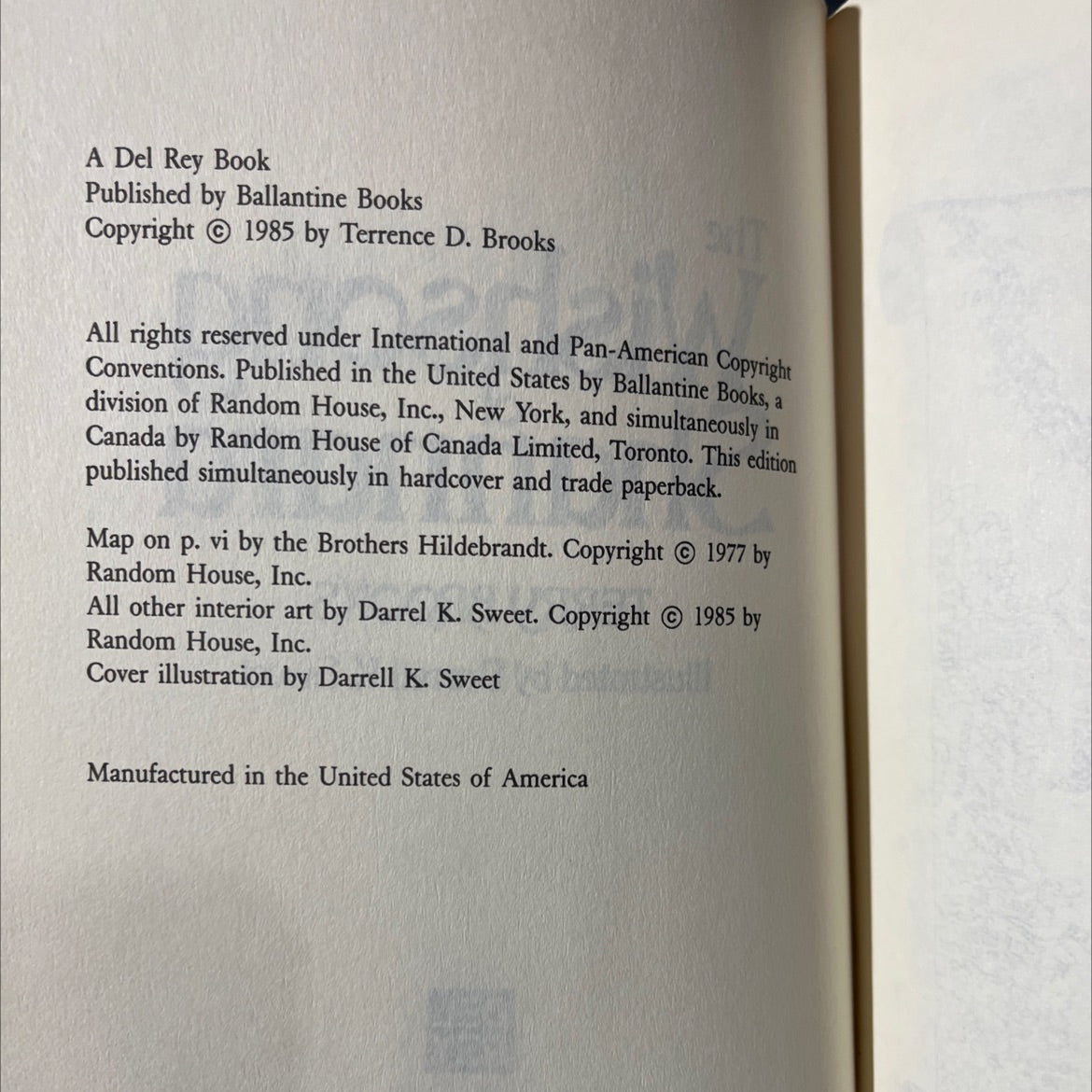 A Del Rey Book
Published by Ballantine Books
Copyright © 1985 by Terrence D. Brooks

All rights reserved under International and Pan-American Copyright Conventions. Published in the United States by Ballantine Books, a division of Random House, Inc., New York, and simultaneously in Canada by Random House of Canada Limited, Toronto. This edition published simultaneously in hardcover and trade paperback.

Map on p. vi by the Brothers Hildebrandt. Copyright © 1977 by Random House, Inc.
All other interior art by Darrel K. Sweet. Copyright © 1985 by Random House, Inc.
Cover illustration by Darrell K. Sweet

Manufactured in the United States of America